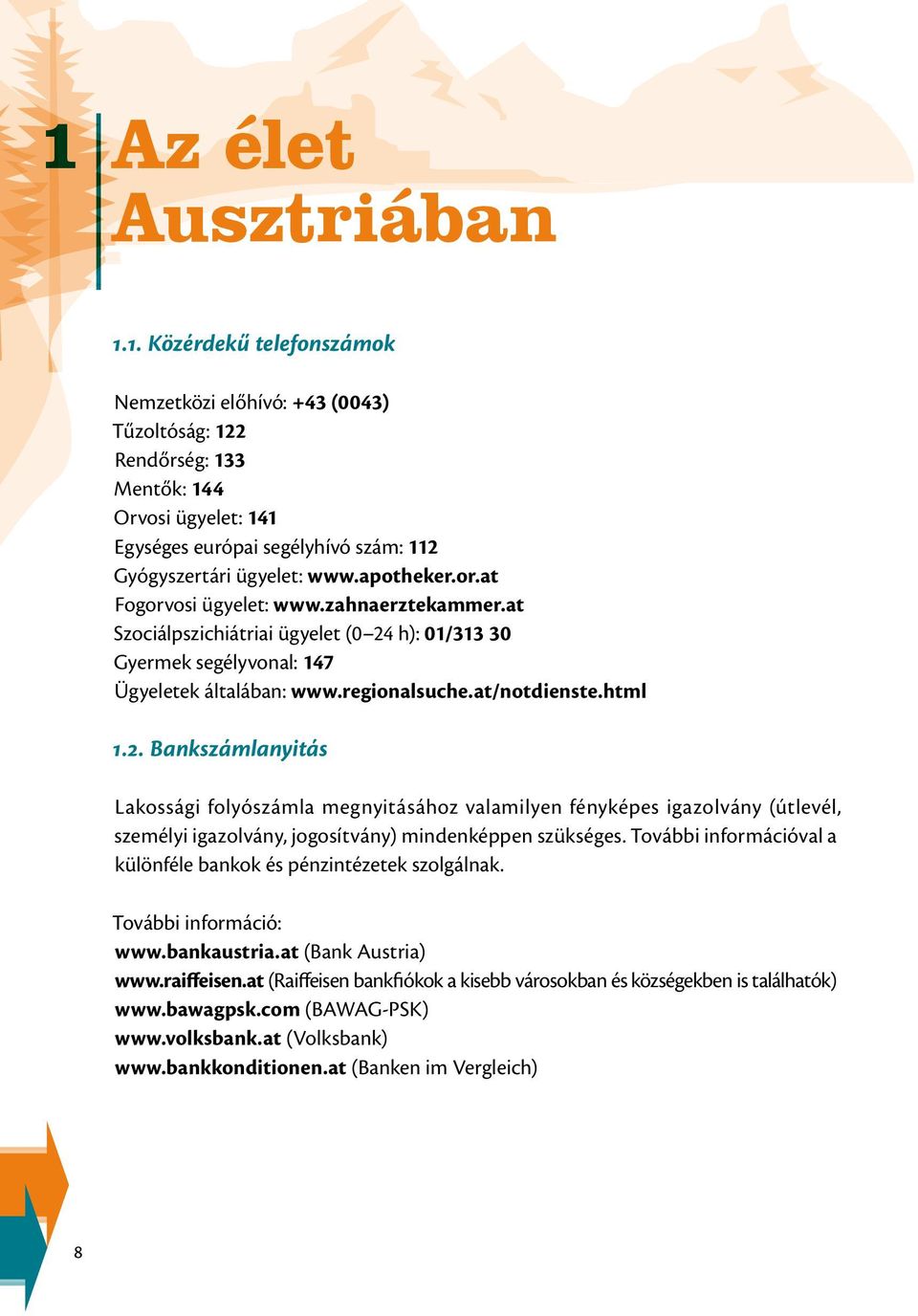 1 Az élet Ausztriában

1.1. Közérdekű telefonszámok

Nemzetközi előhívó: +43 (0043)
Tűzoltóság: 122
Rendőrség: 133
Mentők: 144
Orvosi ügyelet: 141
Egységes európai segélyhívó szám: 112
Gyógyszertári ügyelet: www.apotheker.or.at
Fogorvosi ügyelet: www.zahnaerztekammer.at
Szociálpszichiátriai ügyelet (0–24 h): 01/313 30
Gyermek segélyvonal: 147
Ügyeletek általában: www.regionalsuche.at/notdienste.html

1.2. Bankszámlanyitás

Lakossági folyószámla megnyitásához valamilyen fényképes igazolvány (útlevél, személyi igazolvány, jogosítvány) mindenképpen szükséges. További információval a különféle bankok és pénzintézetek szolgálnak.

További információ:
www.bankaustria.at (Bank Austria)
www.raiffeisen.at (Raiffeisen bankfiókok a kisebb városokban és községekben is találhatók)
www.bawagpsk.com (BAWAG-PSK)
www.volksbank.at (Volksbank)
www.bankkonditionen.at (Banken im Vergleich)

8